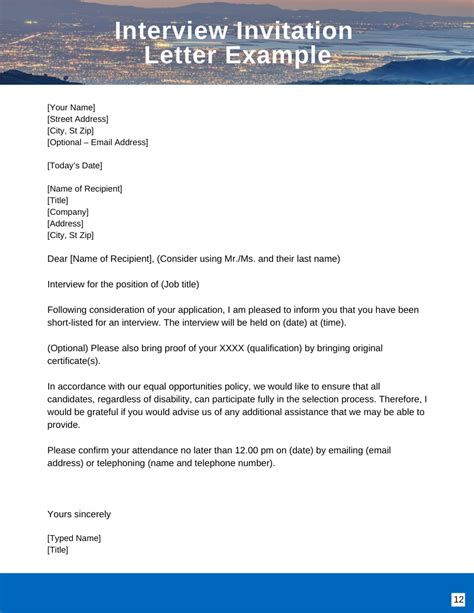 Interview Invitation Letter Example

[Your Name]
[Street Address]
[City, St Zip]
[Optional – Email Address]

[Today's Date]

[Name of Recipient]
[Title]
[Company]
[Address]
[City, St Zip]

Dear [Name of Recipient], (Consider using Mr./Ms. and their last name)

Interview for the position of (Job title)

Following consideration of your application, I am pleased to inform you that you have been short-listed for an interview. The interview will be held on (date) at (time).

(Optional) Please also bring proof of your XXXX (qualification) by bringing original certificate(s).

In accordance with our equal opportunities policy, we would like to ensure that all candidates, regardless of disability, can participate fully in the selection process. Therefore, I would be grateful if you would advise us of any additional assistance that we may be able to provide.

Please confirm your attendance no later than 12.00 pm on (date) by emailing (email address) or telephoning (name and telephone number).

Yours sincerely

[Typed Name]
[Title]

12